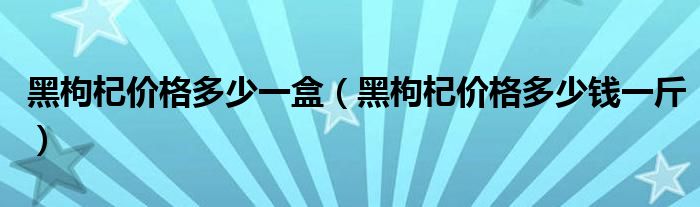 黑枸杞价格多少一盒（黑枸杞价格多少钱一斤）